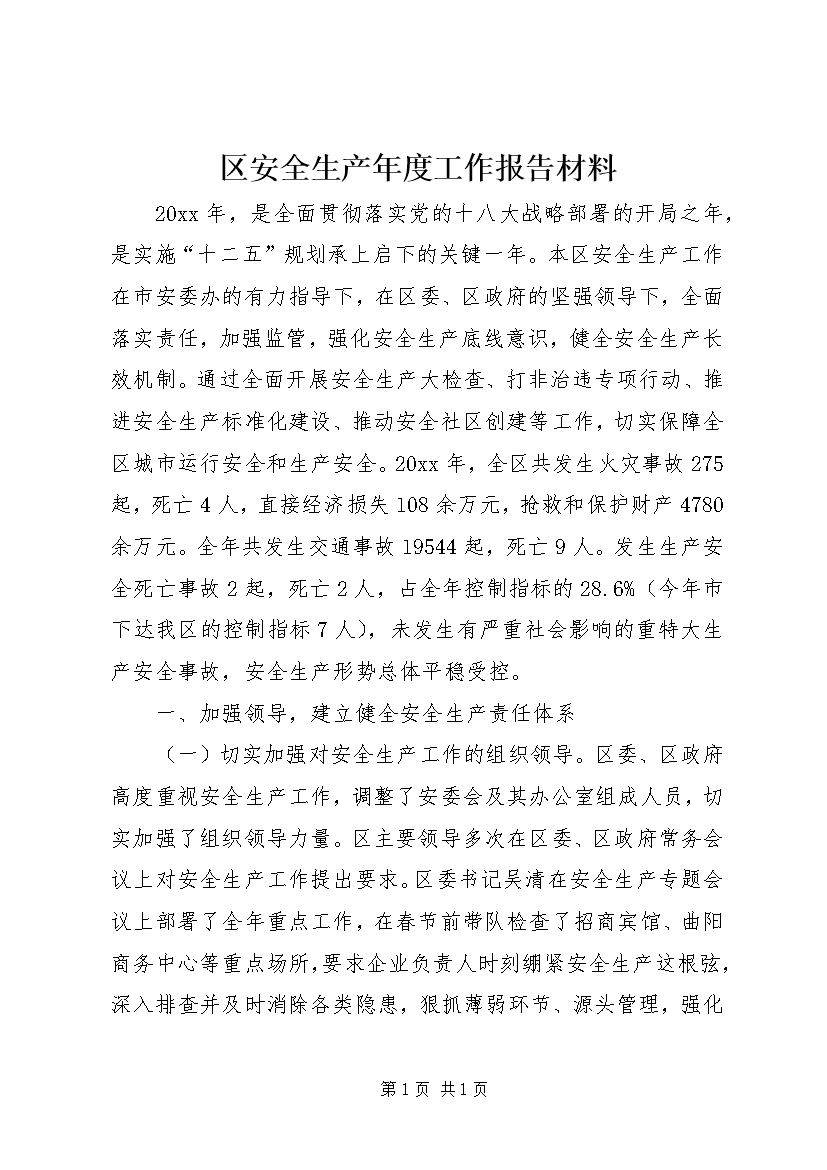 区安全生产年度工作报告材料

20xx 年，是全面贯彻落实党的十八大战略部署的开局之年，是实施“十二五”规划承上启下的关键一年。本区安全生产工作在市安委办的有力指导下，在区委、区政府的坚强领导下，全面落实责任，加强监管，强化安全生产底线意识，健全安全生产长效机制。通过全面开展安全生产大检查、打非治违专项行动、推进安全生产标准化建设、推动安全社区创建等工作，切实保障全区城市运行安全和生产安全。20xx 年，全区共发生火灾事故 275 起，死亡 4 人，直接经济损失 108 余万元，抢救和保护财产 4780 余万元。全年共发生交通事故 19544 起，死亡 9 人。发生生产安全死亡事故 2 起，死亡 2 人，占全年控制指标的 28.6%（今年市下达我区的控制指标 7 人），未发生有严重社会影响的重特大生产安全事故，安全生产形势总体平稳受控。

一、加强领导，建立健全安全生产责任体系

（一）切实加强对安全生产工作的组织领导。区委、区政府高度重视安全生产工作，调整了安委会及其办公室组成人员，切实加强了组织领导力量。区主要领导多次在区委、区政府常务会议上对安全生产工作提出要求。区委书记吴清在安全生产专题会议上部署了全年重点工作，在春节前带队检查了招商宾馆、曲阳商务中心等重点场所，要求企业负责人时刻绷紧安全生产这根弦，深入排查并及时消除各类隐患，狠抓薄弱环节、源头管理，强化

第 1 页 共 1 页